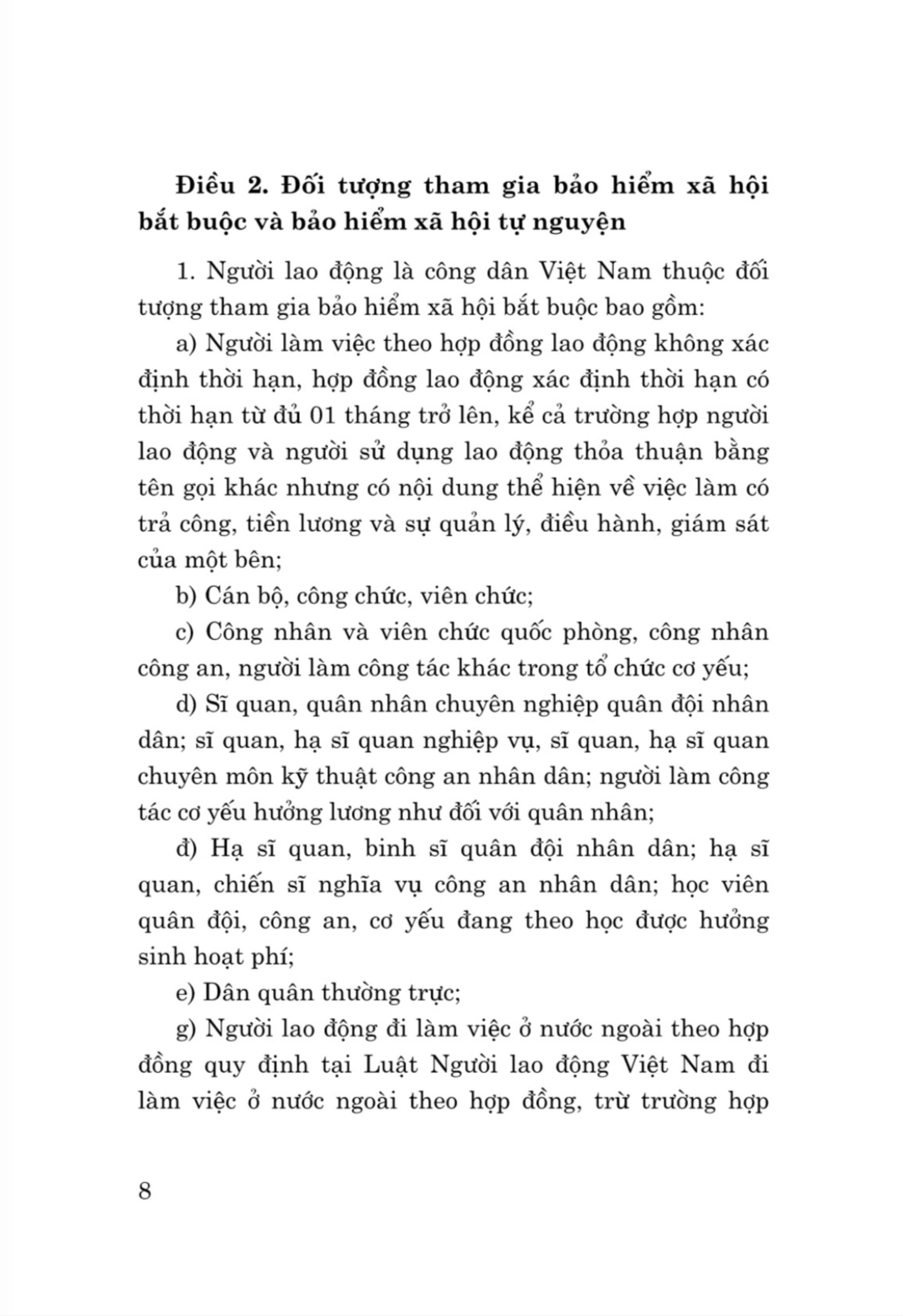 Điều 2. Đối tượng tham gia bảo hiểm xã hội bắt buộc và bảo hiểm xã hội tự nguyện

1. Người lao động là công dân Việt Nam thuộc đối tượng tham gia bảo hiểm xã hội bắt buộc bao gồm:

a) Người làm việc theo hợp đồng lao động không xác định thời hạn, hợp đồng lao động xác định thời hạn có thời hạn từ đủ 01 tháng trở lên, kể cả trường hợp người lao động và người sử dụng lao động thỏa thuận bằng tên gọi khác nhưng có nội dung thể hiện về việc làm có trả công, tiền lương và sự quản lý, điều hành, giám sát của một bên;

b) Cán bộ, công chức, viên chức;

c) Công nhân và viên chức quốc phòng, công nhân công an, người làm công tác khác trong tổ chức cơ yếu;

d) Sĩ quan, quân nhân chuyên nghiệp quân đội nhân dân; sĩ quan, hạ sĩ quan nghiệp vụ, sĩ quan, hạ sĩ quan chuyên môn kỹ thuật công an nhân dân; người làm công tác cơ yếu hưởng lương như đối với quân nhân;

đ) Hạ sĩ quan, binh sĩ quân đội nhân dân; hạ sĩ quan, chiến sĩ nghĩa vụ công an nhân dân; học viên quân đội, công an, cơ yếu đang theo học được hưởng sinh hoạt phí;

e) Dân quân thường trực;

g) Người lao động đi làm việc ở nước ngoài theo hợp đồng quy định tại Luật Người lao động Việt Nam đi làm việc ở nước ngoài theo hợp đồng, trừ trường hợp

8